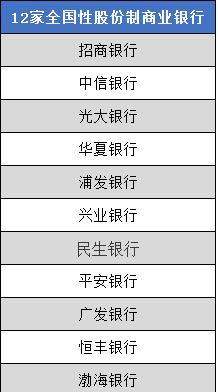 | 12家全国性股份制商业银行 |
|---|
| 招商银行 |
| 中信银行 |
| 光大银行 |
| 华夏银行 |
| 浦发银行 |
| 兴业银行 |
| 民生银行 |
| 平安银行 |
| 广发银行 |
| 恒丰银行 |
| 渤海银行 |